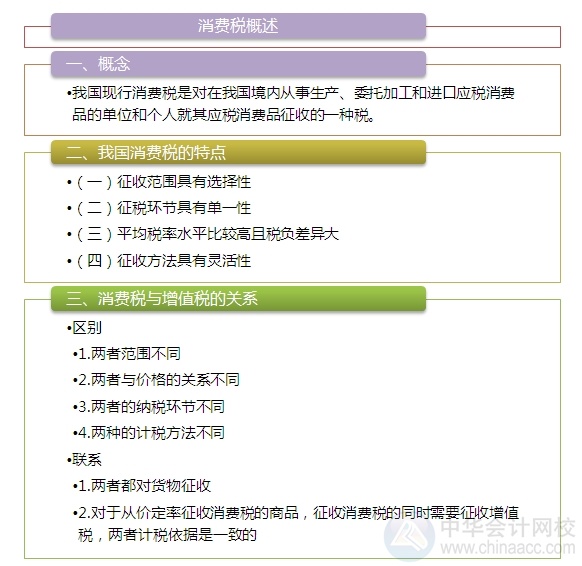 消费税概述

一、概念

•我国现行消费税是对在我国境内从事生产、委托加工和进口应税消费品的单位和个人就其应税消费品征收的一种税。

二、我国消费税的特点

•（一）征收范围具有选择性

•（二）征税环节具有单一性

•（三）平均税率水平比较高且税负差异大

•（四）征收方法具有灵活性

三、消费税与增值税的关系

•区别

•1.两者范围不同

•2.两者与价格的关系不同

•3.两者的纳税环节不同

•4.两种的计税方法不同

•联系

•1.两者都对货物征收

•2.对于从价定率征收消费税的商品，征收消费税的同时需要征收增值税，两者计税依据是一致的

中华会计网校
www.chinaacc.com